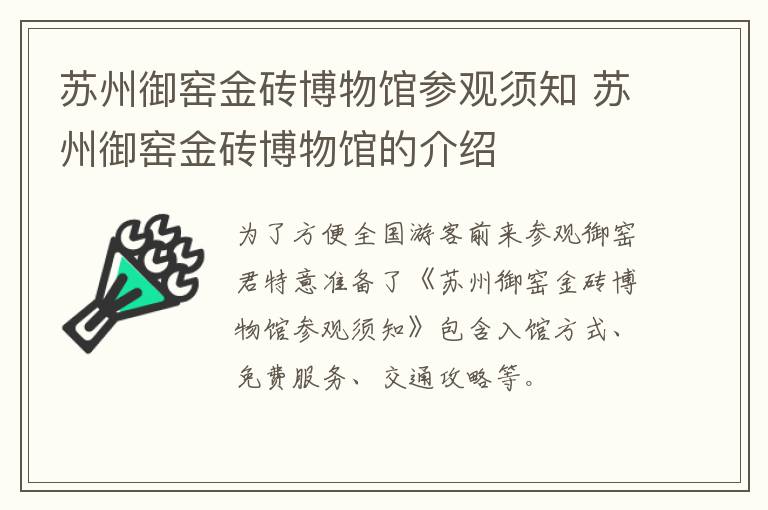 苏州御窑金砖博物馆参观须知 苏州御窑金砖博物馆的介绍

为了方便全国游客前来参观御窑君特意准备了《苏州御窑金砖博物馆参观须知》包含入馆方式、免费服务、交通攻略等。